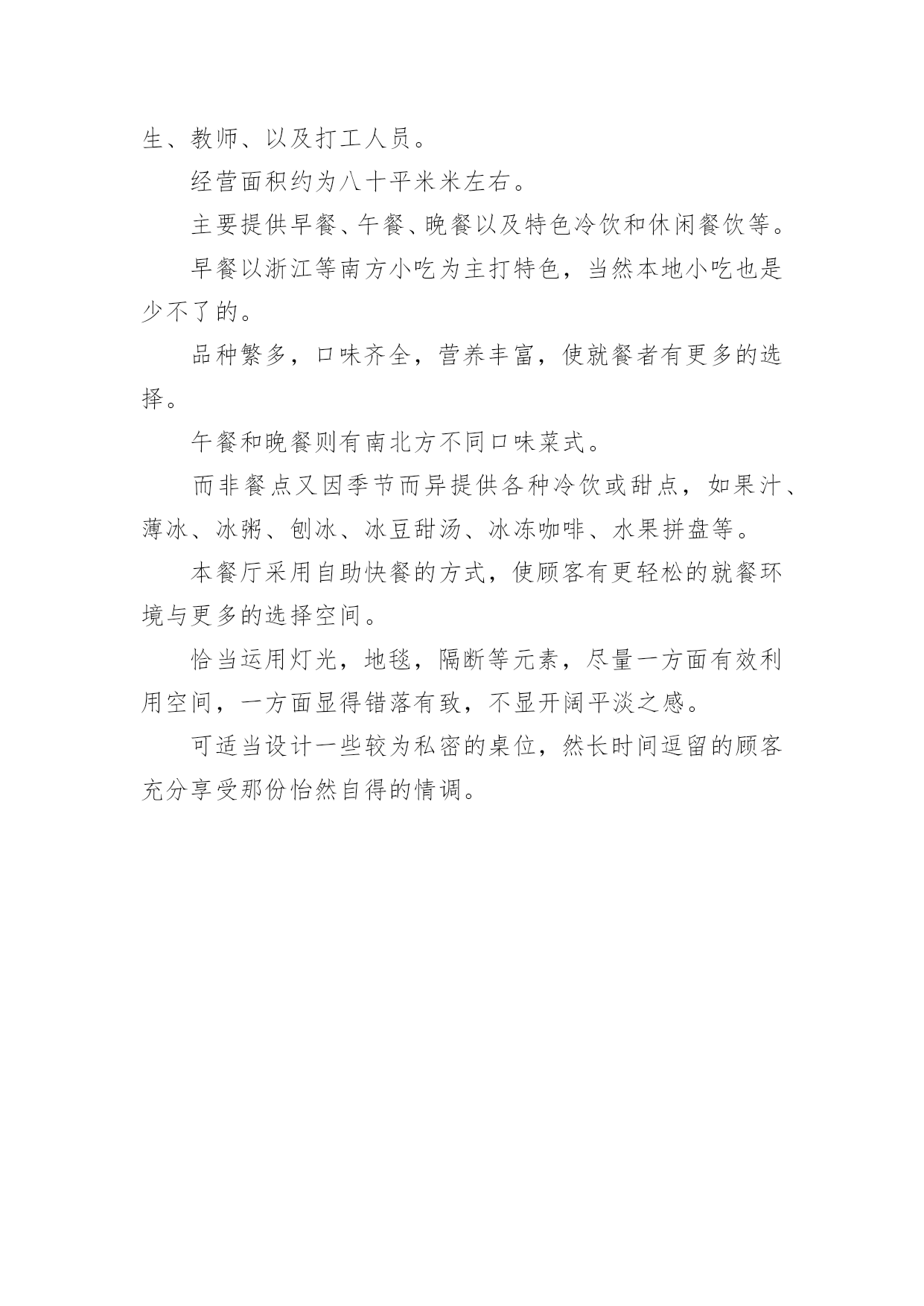 生、教师、以及打工人员。

经营面积约为八十平米米左右。

主要提供早餐、午餐、晚餐以及特色冷饮和休闲餐饮等。

早餐以浙江等南方小吃为主打特色，当然本地小吃也是少不了的。

品种繁多，口味齐全，营养丰富，使就餐者有更多的选择。

午餐和晚餐则有南北方不同口味菜式。

而非餐点又因季节而异提供各种冷饮或甜点，如果汁、薄冰、冰粥、刨冰、冰豆甜汤、冰冻咖啡、水果拼盘等。

本餐厅采用自助快餐的方式，使顾客有更轻松的就餐环境与更多的选择空间。

恰当运用灯光，地毯，隔断等元素，尽量一方面有效利用空间，一方面显得错落有致，不显开阔平淡之感。

可适当设计一些较为私密的桌位，然长时间逗留的顾客充分享受那份怡然自得的情调。